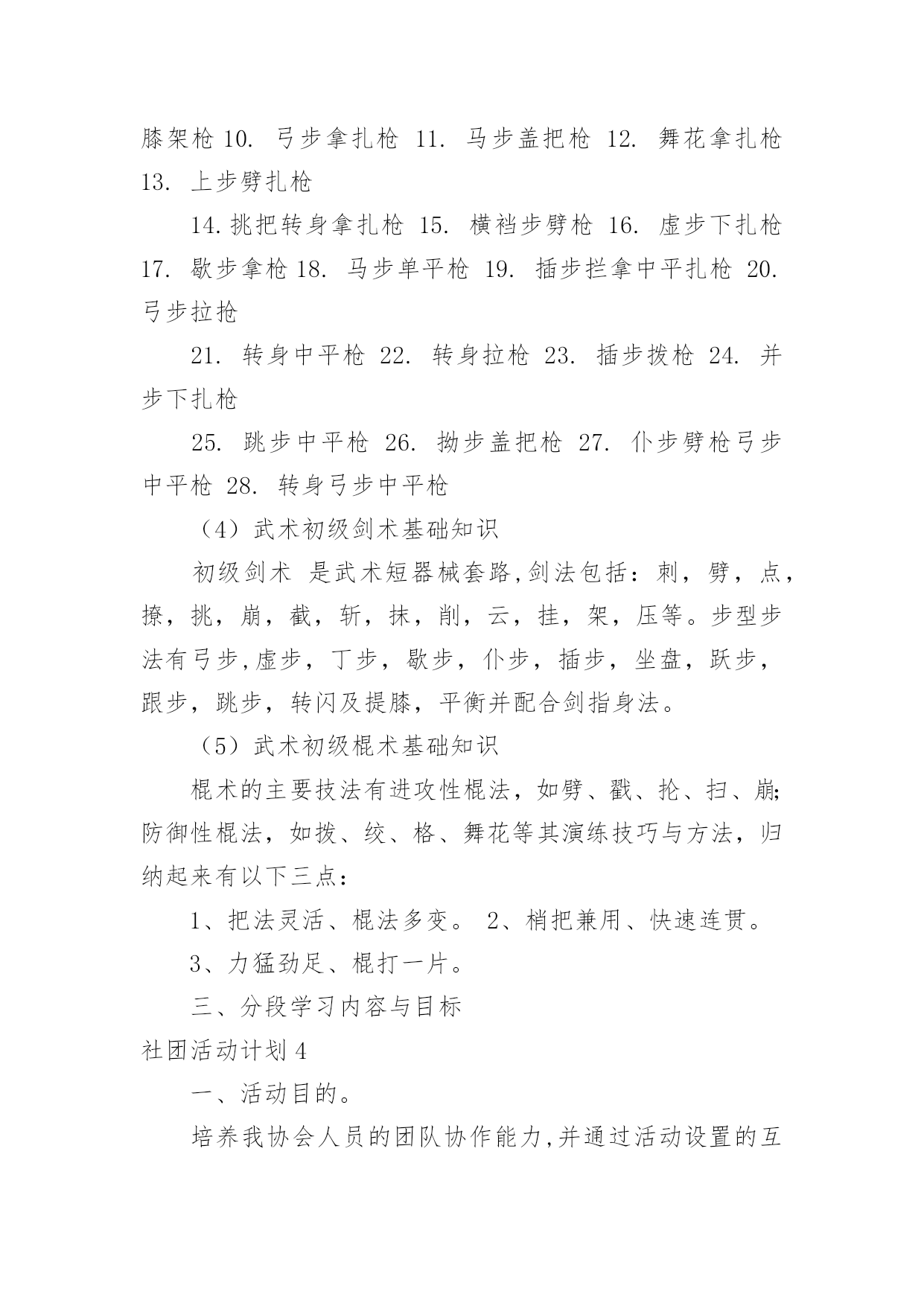 膝架枪 10. 弓步拿扎枪 11. 马步盖把枪 12. 舞花拿扎枪 13. 上步劈扎枪

14.挑把转身拿扎枪 15. 横裆步劈枪 16. 虚步下扎枪 17. 歇步拿枪 18. 马步单平枪 19. 插步拦拿中平扎枪 20. 弓步拉抢

21. 转身中平枪 22. 转身拉枪 23. 插步拨枪 24. 并步下扎枪

25. 跳步中平枪 26. 拗步盖把枪 27. 仆步劈枪弓步中平枪 28. 转身弓步中平枪

（4）武术初级剑术基础知识

初级剑术 是武术短器械套路,剑法包括：刺，劈，点，撩，挑，崩，截，斩，抹，削，云，挂，架，压等。步型步法有弓步,虚步，丁步，歇步，仆步，插步，坐盘，跃步，跟步，跳步，转闪及提膝，平衡并配合剑指身法。

（5）武术初级棍术基础知识

棍术的主要技法有进攻性棍法，如劈、戳、抡、扫、崩;防御性棍法，如拨、绞、格、舞花等其演练技巧与方法，归纳起来有以下三点：

1、把法灵活、棍法多变。 2、梢把兼用、快速连贯。

3、力猛劲足、棍打一片。

三、分段学习内容与目标

社团活动计划 4

一、活动目的。

培养我协会人员的团队协作能力,并通过活动设置的互